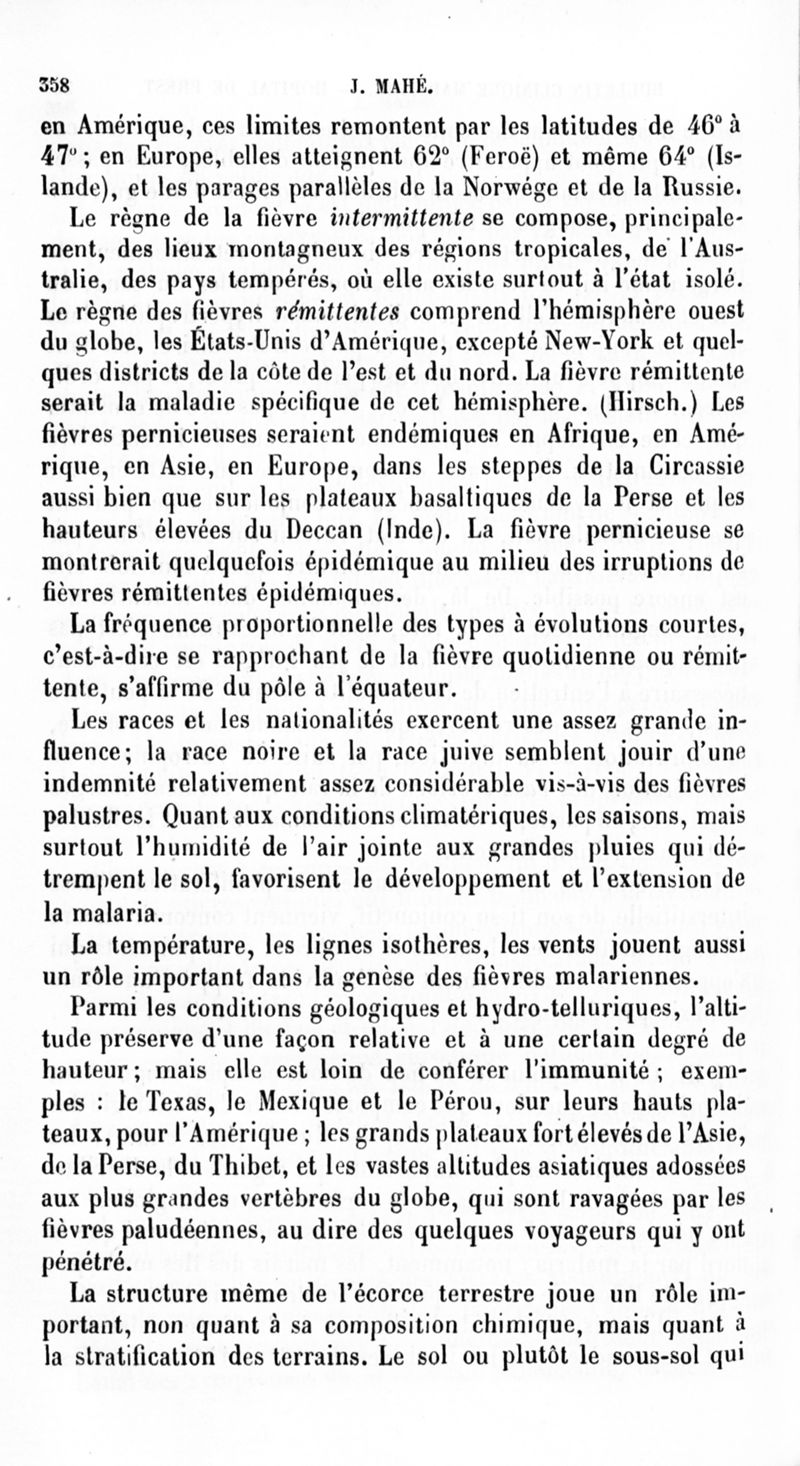 358 J. MAHÉ.

en Amérique, ces limites remontent par les latitudes de 46° à 47°; en Europe, elles atteignent 62° (Feroë) et même 64° (Islande), et les parages parallèles de la Norwége et de la Russie. Le règne de la fièvre intermittente se compose, principalement, des lieux montagneux des régions tropicales, de l'Australie, des pays tempérés, où elle existe surtout à l'état isolé. Le règne des fièvres rémittentes comprend l'hémisphère ouest du globe, les États-Unis d'Amérique, excepté New-York et quelques districts de la côte de l'est et du nord. La fièvre rémittente serait la maladie spécifique de cet hémisphère. (Hirsch.) Les fièvres pernicieuses seraient endémiques en Afrique, en Amérique, en Asie, en Europe, dans les steppes de la Circassie aussi bien que sur les plateaux basaltiques de la Perse et les hauteurs élevées du Deccan (Inde). La fièvre pernicieuse se montrerait quelquefois épidémique au milieu des irruptions de fièvres rémittentes épidémiques.

La fréquence proportionnelle des types à évolutions courtes, c'est-à-dire se rapprochant de la fièvre quotidienne ou rémittente, s'affirme du pôle à l'équateur.

Les races et les nationalités exercent une assez grande influence; la race noire et la race juive semblent jouir d'une indemnité relativement assez considérable vis-à-vis des fièvres palustres. Quant aux conditions climatériques, les saisons, mais surtout l'humidité de l'air jointe aux grandes pluies qui détrempent le sol, favorisent le développement et l'extension de la malaria.

La température, les lignes isothères, les vents jouent aussi un rôle important dans la genèse des fièvres malariennes.

Parmi les conditions géologiques et hydro-telluriques, l'altitude préserve d'une façon relative et à une certain degré de hauteur; mais elle est loin de conférer l'immunité; exemples : le Texas, le Mexique et le Pérou, sur leurs hauts plateaux, pour l'Amérique; les grands plateaux fort élevés de l'Asie, de la Perse, du Thibet, et les vastes altitudes asiatiques adossées aux plus grandes vertèbres du globe, qui sont ravagées par les fièvres paludéennes, au dire des quelques voyageurs qui y ont pénétré.

La structure même de l'écorce terrestre joue un rôle important, non quant à sa composition chimique, mais quant à la stratification des terrains. Le sol ou plutôt le sous-sol qui